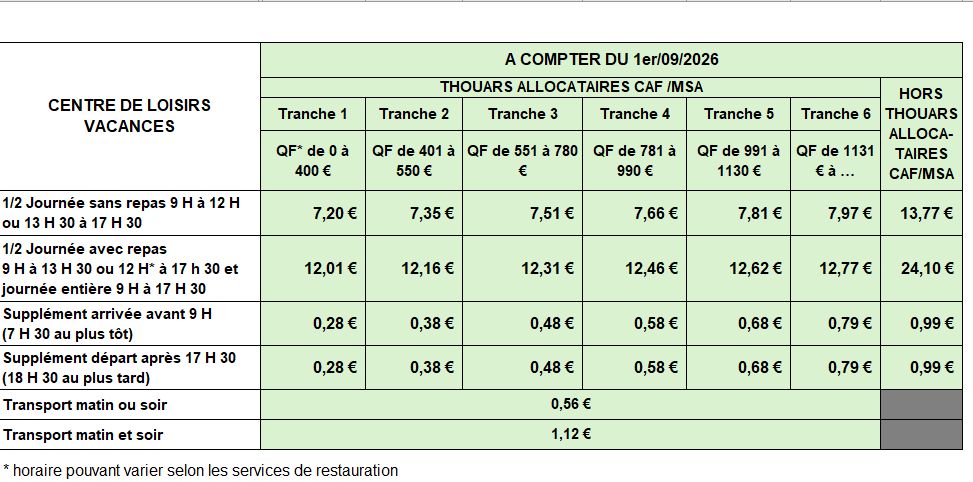 | CENTRE DE LOISIRS VACANCES | A COMPTER DU 1er/09/2026 | | | | | | |
|---|---|---|---|---|---|---|---|
| | THOUARS ALLOCATAIRES CAF /MSA | | | | | | HORS THOUARS ALLOCA-TAIRES CAF/MSA |
| | Tranche 1 | Tranche 2 | Tranche 3 | Tranche 4 | Tranche 5 | Tranche 6 | |
| | QF* de 0 à 400 € | QF de 401 à 550 € | QF de 551 à 780 € | QF de 781 à 990 € | QF de 991 à 1130 € | QF de 1131 € à ... | |
| 1/2 Journée sans repas 9 H à 12 H ou 13 H 30 à 17 H 30 | 7,20 € | 7,35 € | 7,51 € | 7,66 € | 7,81 € | 7,97 € | 13,77 € |
| 1/2 Journée avec repas 9 H à 13 H 30 ou 12 H* à 17 h 30 et journée entière 9 H à 17 H 30 | 12,01 € | 12,16 € | 12,31 € | 12,46 € | 12,62 € | 12,77 € | 24,10 € |
| Supplément arrivée avant 9 H (7 H 30 au plus tôt) | 0,28 € | 0,38 € | 0,48 € | 0,58 € | 0,68 € | 0,79 € | 0,99 € |
| Supplément départ après 17 H 30 (18 H 30 au plus tard) | 0,28 € | 0,38 € | 0,48 € | 0,58 € | 0,68 € | 0,79 € | 0,99 € |
| Transport matin ou soir | 0,56 € | | | | | | |
| Transport matin et soir | 1,12 € | | | | | | |

* horaire pouvant varier selon les services de restauration